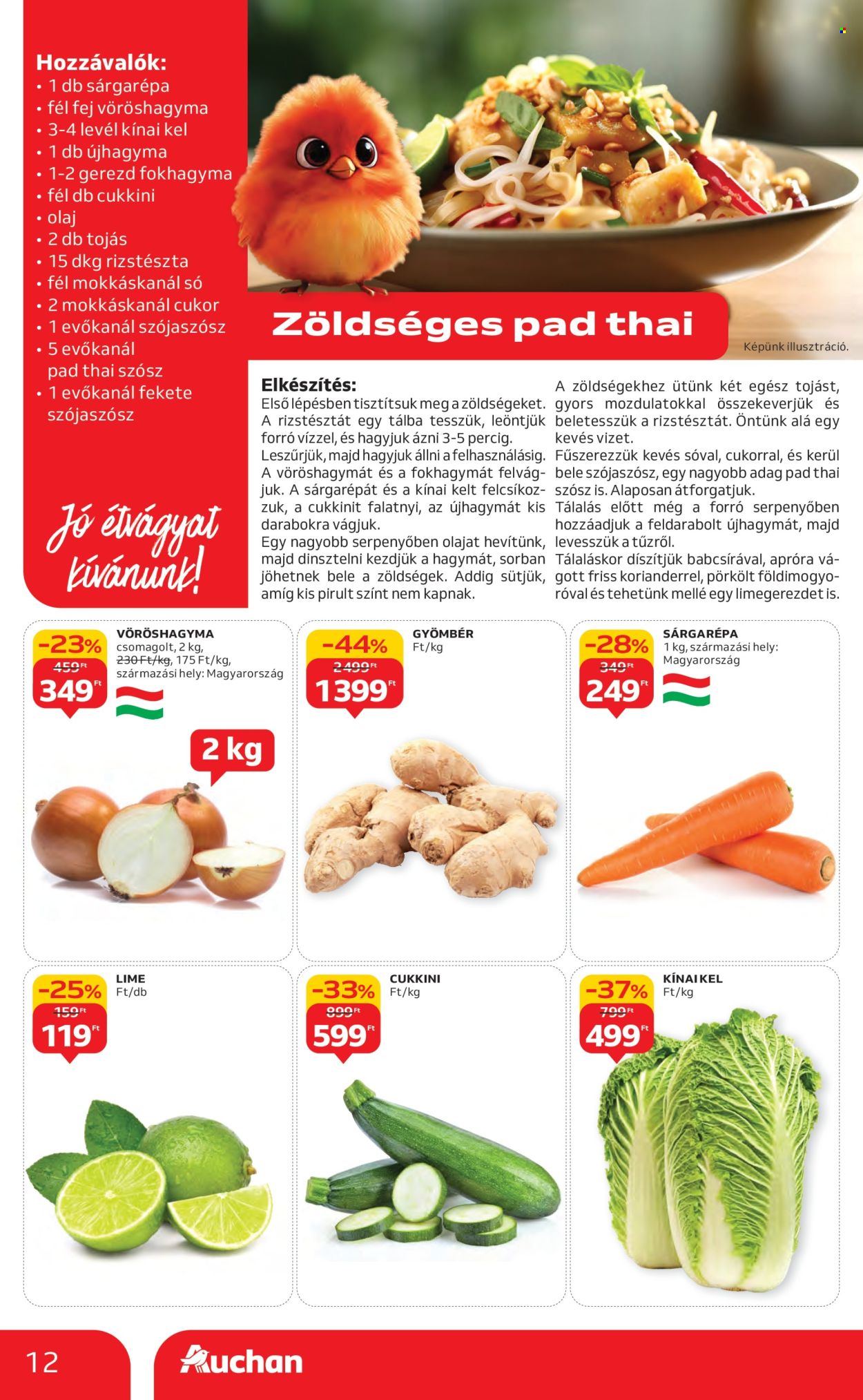 Hozzávalók:
• 1 db sárgarépa
• fél fej vöröshagyma
• 3-4 levél kínai kel
• 1 db újhagyma
• 1-2 gerezd fokhagyma
• fél db cukkini
• olaj
• 2 db tojás
• 15 dkg rizstészta
• fél mokkáskanál só
• 2 mokkáskanál cukor
• 1 evőkanál szójaszósz
• 5 evőkanál pad thai szósz
• 1 evőkanál fekete szójaszósz

Jó étvágyat kívánunk!

Zöldséges pad thai

Képünk illusztráció.

Elkészítés:
Első lépésben tisztítsuk meg a zöldségeket. A rizstésztát egy tálba tesszük, leöntjük forró vízzel, és hagyjuk ázni 3-5 percig. Leszűrjük, majd hagyjuk állni a felhasználásig. A vöröshagymát és a fokhagymát felvágjuk. A sárgarépát és a kínai kelt felcsíkozzuk, a cukkinit falatnyi, az újhagymát kis darabokra vágjuk.
Egy nagyobb serpenyőben olajat hevítünk, majd dinsztelni kezdjük a hagymát, sorban jöhetnek bele a zöldségek. Addig sütjük, amíg kis pirult színt nem kapnak.
A zöldségekhez ütünk két egész tojást, gyors mozdulatokkal összekeverjük és beletesszük a rizstésztát. Öntünk alá egy kevés vizet.
Fűszerezzük kevés sóval, cukorral, és kerül bele szójaszósz, egy nagyobb adag pad thai szósz is. Alaposan átforgatjuk.
Tálalás előtt még a forró serpenyőben hozzáadjuk a feldarabolt újhagymát, majd levesszük a tűzről.
Tálaláskor díszítjük babcsírával, apróra vágott friss korianderrel, pörkölt földimogyoróval és tehetünk mellé egy limegerezdet is.

-23%
459 Ft
349 Ft
VÖRÖSHAGYMA
csomagolt, 2 kg, 230 Ft/kg, 175 Ft/kg, származási hely: Magyarország
2 kg

-44%
2499 Ft
1399 Ft
GYÖMBÉR
Ft/kg

-28%
349 Ft
249 Ft
SÁRGARÉPA
1 kg, származási hely: Magyarország

-25%
159 Ft
119 Ft
LIME
Ft/db

-33%
899 Ft
599 Ft
CUKKINI
Ft/kg

-37%
799 Ft
499 Ft
KÍNAI KEL
Ft/kg

12
Auchan